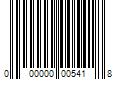 0 00000 00541 8